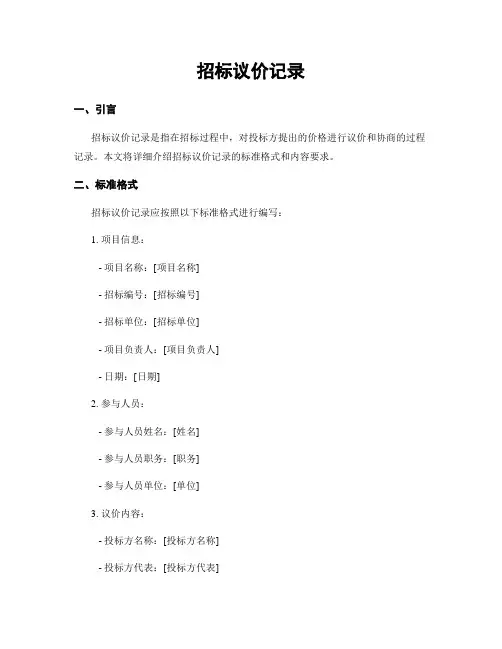 招标议价记录

一、引言

招标议价记录是指在招标过程中，对投标方提出的价格进行议价和协商的过程记录。本文将详细介绍招标议价记录的标准格式和内容要求。

二、标准格式

招标议价记录应按照以下标准格式进行编写：

1. 项目信息：

- 项目名称：[项目名称]

- 招标编号：[招标编号]

- 招标单位：[招标单位]

- 项目负责人：[项目负责人]

- 日期：[日期]

2. 参与人员：

- 参与人员姓名：[姓名]

- 参与人员职务：[职务]

- 参与人员单位：[单位]

3. 议价内容：

- 投标方名称：[投标方名称]

- 投标方代表：[投标方代表]